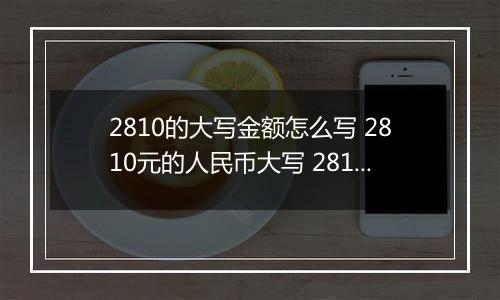 2810的大写金额怎么写 2810元的人民币大写 281...